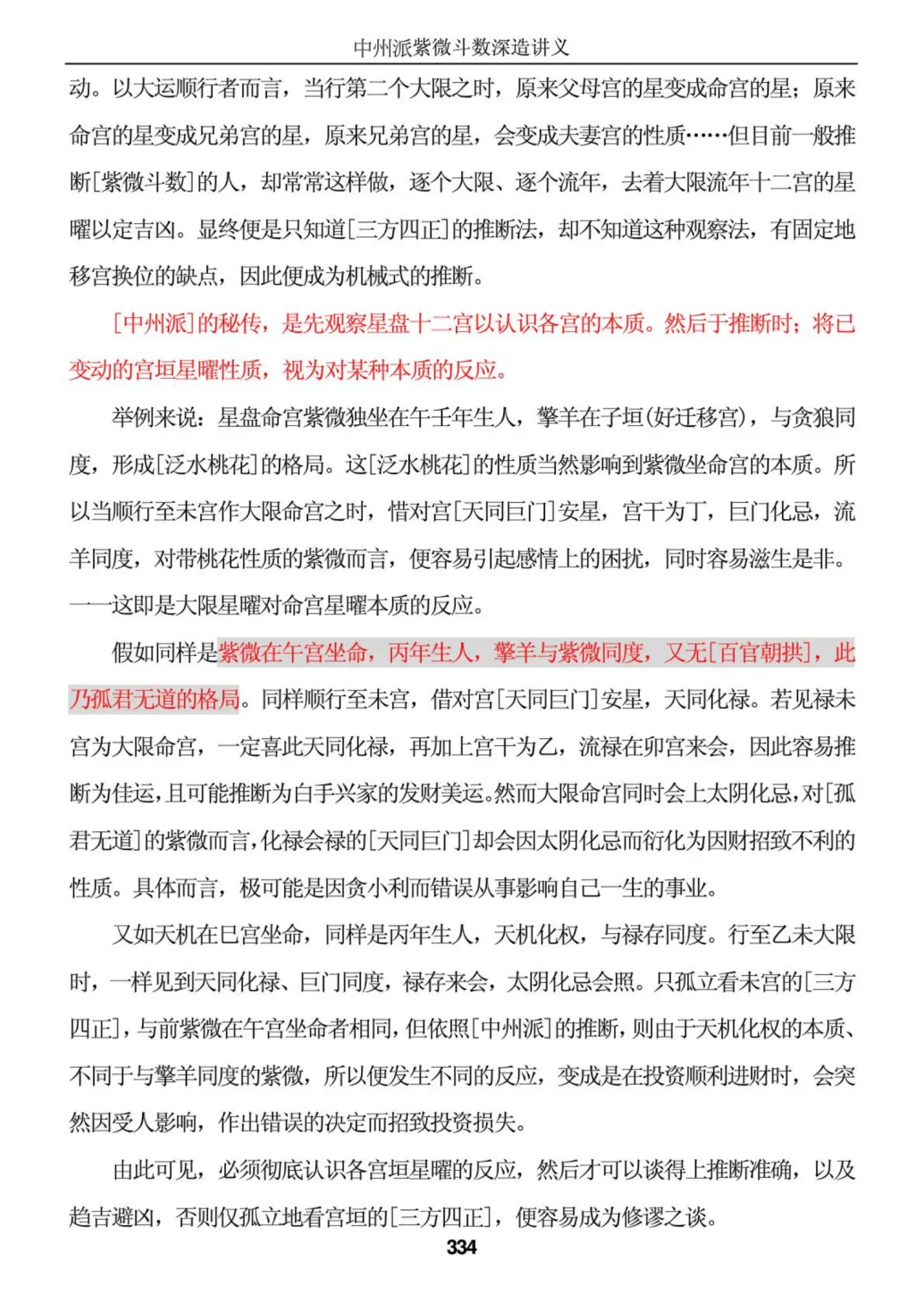 中州派紫微斗数深造讲义

动。以大运顺行者而言，当行第二个大限之时，原来父母宫的星变成命宫的星；原来命宫的星变成兄弟宫的星，原来兄弟宫的星，会变成夫妻宫的性质……但目前一般推断[紫微斗数]的人，却常常这样做，逐个大限、逐个流年，去着大限流年十二宫的星曜以定吉凶。显终便是只知道[三方四正]的推断法，却不知道这种观察法，有固定地移宫换位的缺点，因此便成为机械式的推断。

[中州派]的秘传，是先观察星盘十二宫以认识各宫的本质。然后于推断时；将已变动的宫垣星曜性质，视为对某种本质的反应。

举例来说：星盘命宫紫微独坐在午壬年生人，擎羊在子垣(好迁移宫)，与贪狼同度，形成[泛水桃花]的格局。这[泛水桃花]的性质当然影响到紫微坐命宫的本质。所以当顺行至未宫作大限命宫之时，惜对宫[天同巨门]安星，宫干为丁，巨门化忌，流羊同度，对带桃花性质的紫微而言，便容易引起感情上的困扰，同时容易滋生是非。——这即是大限星曜对命宫星曜本质的反应。

假如同样是紫微在午宫坐命，丙年生人，擎羊与紫微同度，又无[百官朝拱]，此乃孤君无道的格局。同样顺行至未宫，借对宫[天同巨门]安星，天同化禄。若见禄未宫为大限命宫，一定喜此天同化禄，再加上宫干为乙，流禄在卯宫来会，因此容易推断为佳运，且可能推断为白手兴家的发财美运。然而大限命宫同时会上太阴化忌，对[孤君无道]的紫微而言，化禄会禄的[天同巨门]却会因太阴化忌而衍化为因财招致不利的性质。具体而言，极可能是因贪小利而错误从事影响自己一生的事业。

又如天机在巳宫坐命，同样是丙年生人，天机化权，与禄存同度。行至乙未大限时，一样见到天同化禄、巨门同度，禄存来会，太阴化忌会照。只孤立看未宫的[三方四正]，与前紫微在午宫坐命者相同，但依照[中州派]的推断，则由于天机化权的本质、不同于与擎羊同度的紫微，所以便发生不同的反应，变成是在投资顺利进财时，会突然因受人影响，作出错误的决定而招致投资损失。

由此可见，必须彻底认识各宫垣星曜的反应，然后才可以谈得上推断准确，以及趋吉避凶，否则仅孤立地看宫垣的[三方四正]，便容易成为修谬之谈。

334